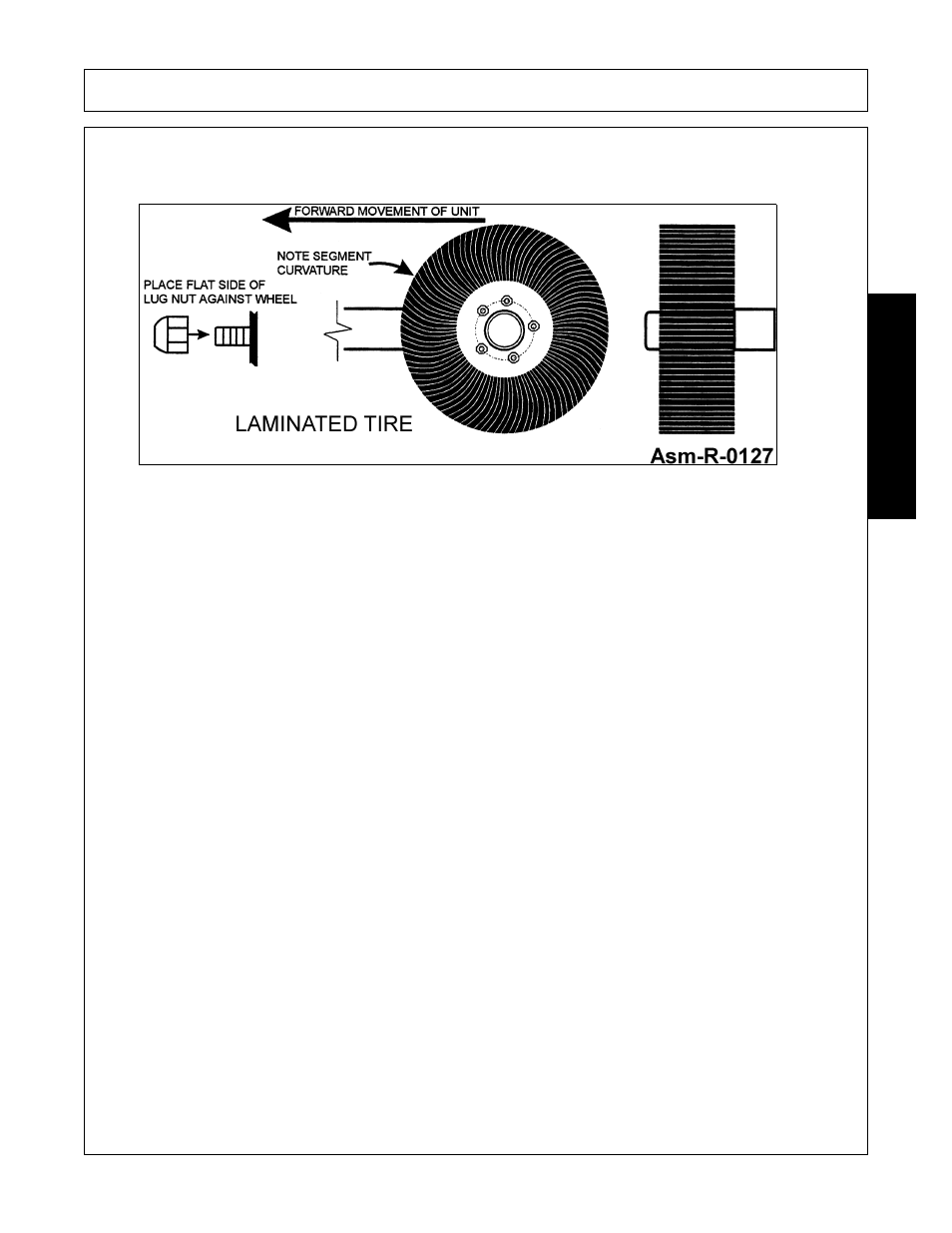 FORWARD MOVEMENT OF UNIT

NOTE SEGMENT CURVATURE

PLACE FLAT SIDE OF LUG NUT AGAINST WHEEL

LAMINATED TIRE

Asm-R-0127